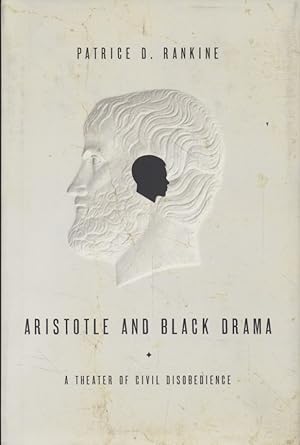 PATRICE D. RANKINE

ARISTOTLE AND BLACK DRAMA

A THEATER OF CIVIL DISOBEDIENCE